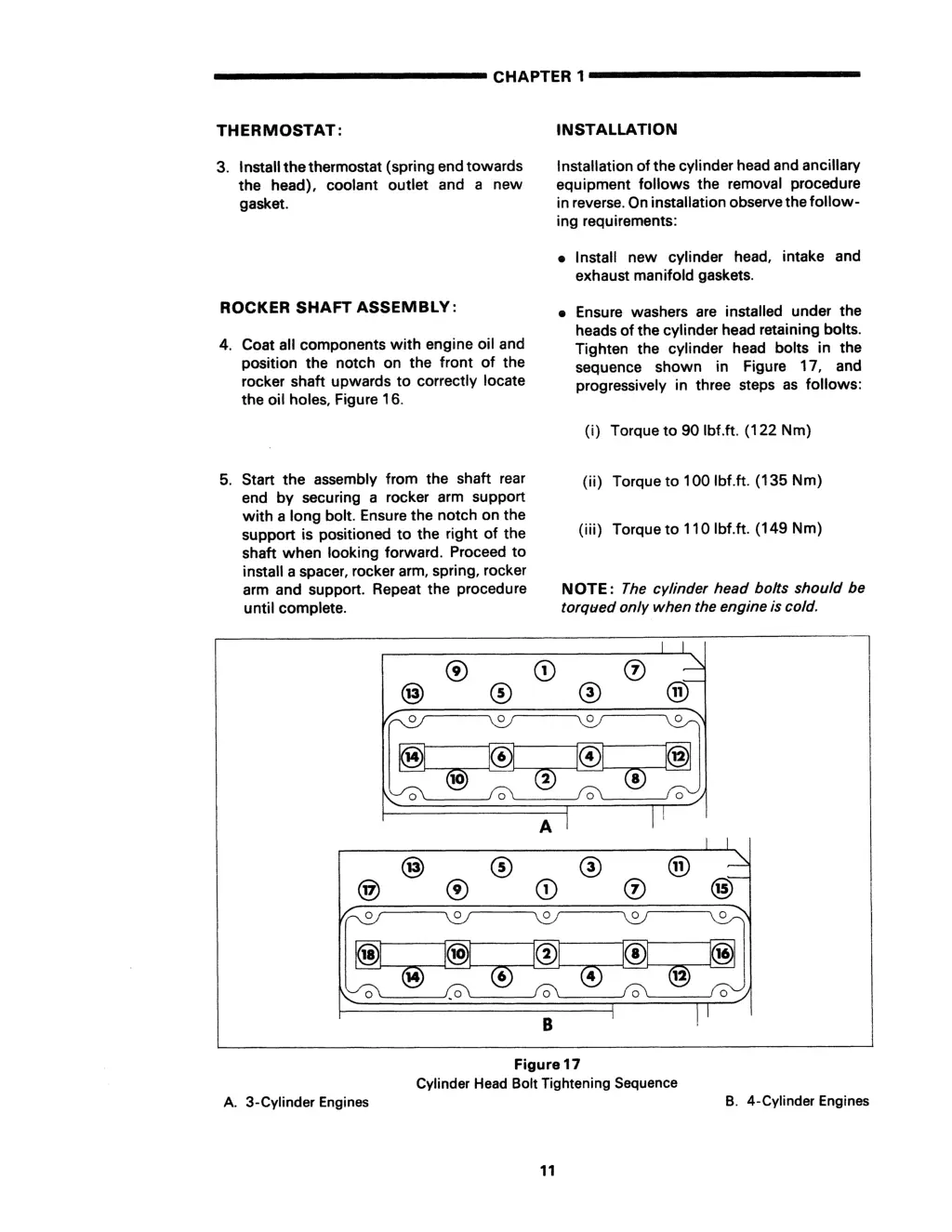 CHAPTER 1

THERMOSTAT:

3. Install the thermostat (spring end towards the head), coolant outlet and a new gasket.

ROCKER SHAFT ASSEMBLY:

4. Coat all components with engine oil and position the notch on the front of the rocker shaft upwards to correctly locate the oil holes, Figure 16.

5. Start the assembly from the shaft rear end by securing a rocker arm support with a long bolt. Ensure the notch on the support is positioned to the right of the shaft when looking forward. Proceed to install a spacer, rocker arm, spring, rocker arm and support. Repeat the procedure until complete.

INSTALLATION

Installation of the cylinder head and ancillary equipment follows the removal procedure in reverse. On installation observe the following requirements:

• Install new cylinder head, intake and exhaust manifold gaskets.

• Ensure washers are installed under the heads of the cylinder head retaining bolts. Tighten the cylinder head bolts in the sequence shown in Figure 17, and progressively in three steps as follows:

(i) Torque to 90 lbf.ft. (122 Nm)

(ii) Torque to 100 lbf.ft. (135 Nm)

(iii) Torque to 110 lbf.ft. (149 Nm)

NOTE: The cylinder head bolts should be torqued only when the engine is cold.

9 1 7
13 5 3 11
14 6 4 12
10 2 8
A

13 5 3 11
17 9 1 7 15
18 10 2 8 16
14 6 4 12
B

Figure 17
Cylinder Head Bolt Tightening Sequence
A. 3-Cylinder Engines
B. 4-Cylinder Engines

11